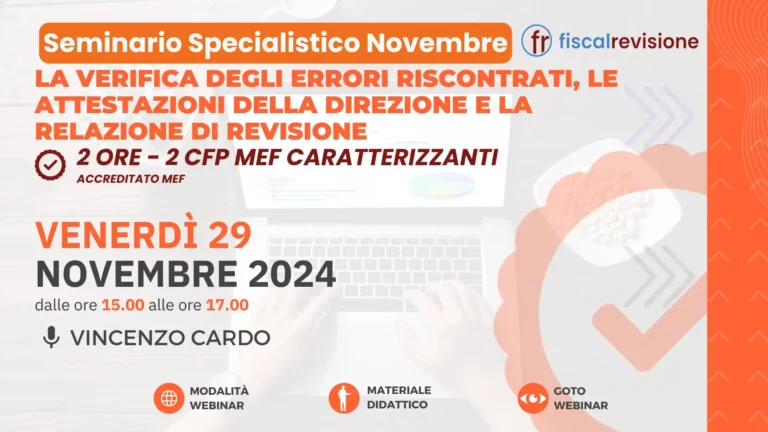 Seminario Specialistico Novembre

fr fiscalrevisione

LA VERIFICA DEGLI ERRORI RISCONTRATI, LE ATTESTAZIONI DELLA DIREZIONE E LA RELAZIONE DI REVISIONE

2 ORE - 2 CFP MEF CARATTERIZZANTI

ACCREDITATO MEF

VENERDÌ 29

NOVEMBRE 2024

dalle ore 15.00 alle ore 17.00

VINCENZO CARDO

MODALITÀ WEBINAR

MATERIALE DIDATTICO

GOTO WEBINAR